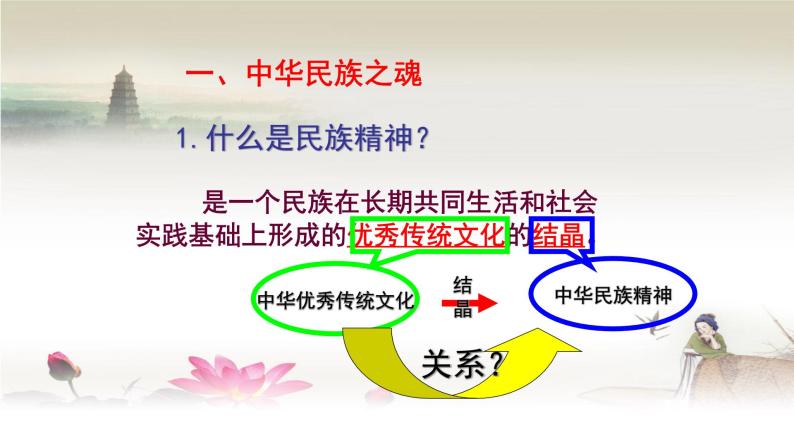 一、中华民族之魂

1. 什么是民族精神？

是一个民族在长期共同生活和社会实践基础上形成的优秀传统文化的结晶。

中华优秀传统文化

结晶

中华民族精神

关系？